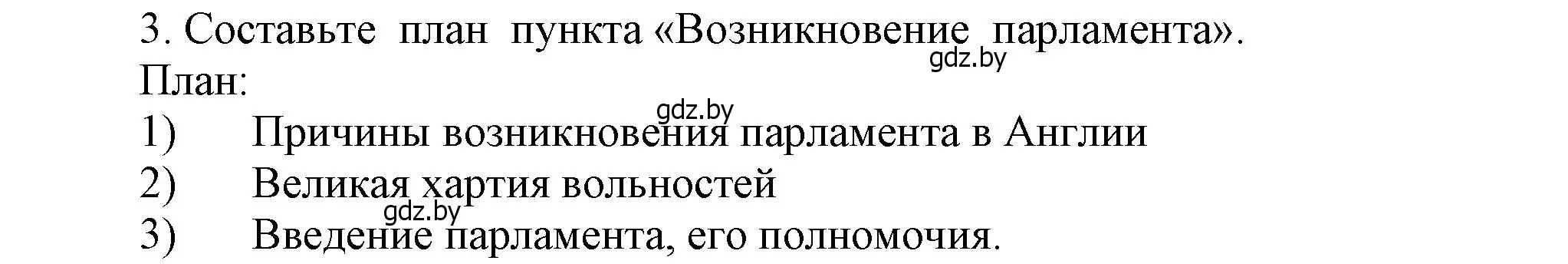 3. Составьте план пункта «Возникновение парламента».
gdz.by
План:
gdz.by
1) Причины возникновения парламента в Англии
2) Великая хартия вольностей
gdz.by
3) Введение парламента, его полномочия.